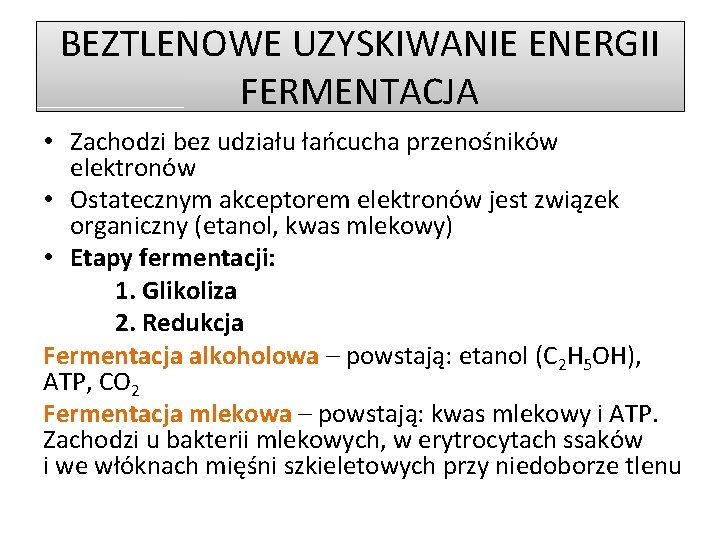 BEZTLENOWE UZYSKIWANIE ENERGII
FERMENTACJA

• Zachodzi bez udziału łańcucha przenośników elektronów
• Ostatecznym akceptorem elektronów jest związek organiczny (etanol, kwas mlekowy)
• Etapy fermentacji:
1. Glikoliza
2. Redukcja

Fermentacja alkoholowa – powstają: etanol ($C_2H_5OH$), ATP, $CO_2$

Fermentacja mlekowa – powstają: kwas mlekowy i ATP. Zachodzi u bakterii mlekowych, w erytrocytach ssaków i we włóknach mięśni szkieletowych przy niedoborze tlenu